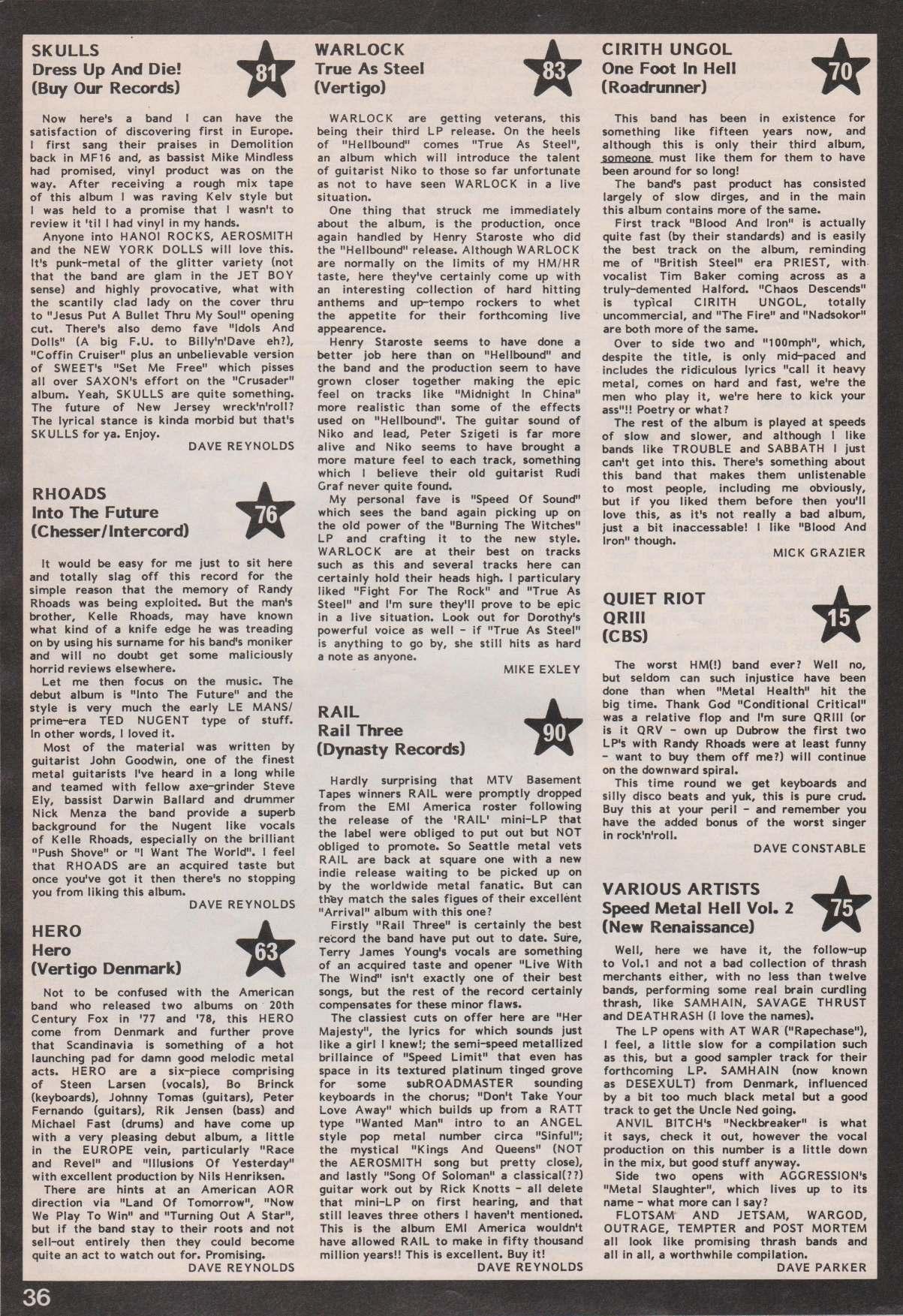 SKULLS
Dress Up And Die!
(Buy Our Records)

81

Now here's a band I can have the satisfaction of discovering first in Europe. I first sang their praises in Demolition back in MF16 and, as bassist Mike Mindless had promised, vinyl product was on the way. After receiving a rough mix tape of this album I was raving Kelv style but I was held to a promise that I wasn't to review it 'til I had vinyl in my hands.

Anyone into HANOI ROCKS, AEROSMITH and the NEW YORK DOLLS will love this. It's punk-metal of the glitter variety (not that the band are glam in the JET BOY sense) and highly provocative, what with the scantily clad lady on the cover thru to "Jesus Put A Bullet Thru My Soul" opening cut. There's also demo fave "Idols And Dolls" (A big F.U. to Billy'n'Dave eh?), "Coffin Cruiser" plus an unbelievable version of SWEET's "Set Me Free" which pisses all over SAXON's effort on the "Crusader" album. Yeah, SKULLS are quite something. The future of New Jersey wreck'n'roll? The lyrical stance is kinda morbid but that's SKULLS for ya. Enjoy.

DAVE REYNOLDS

RHOADS
Into The Future
(Chesser/Intercord)

76

It would be easy for me just to sit here and totally slag off this record for the simple reason that the memory of Randy Rhoads was being exploited. But the man's brother, Kelle Rhoads, may have known what kind of a knife edge he was treading on by using his surname for his band's moniker and will no doubt get some maliciously horrid reviews elsewhere.

Let me then focus on the music. The debut album is "Into The Future" and the style is very much the early LE MANS/ prime-era TED NUGENT type of stuff. In other words, I loved it.

Most of the material was written by guitarist John Goodwin, one of the finest metal guitarists I've heard in a long while and teamed with fellow axe-grinder Steve Ely, bassist Darwin Ballard and drummer Nick Menza the band provide a superb background for the Nugent like vocals of Kelle Rhoads, especially on the brilliant "Push Shove" or "I Want The World". I feel that RHOADS are an acquired taste but once you've got it then there's no stopping you from liking this album.

DAVE REYNOLDS

HERO
Hero
(Vertigo Denmark)

63

Not to be confused with the American band who released two albums on 20th Century Fox in '77 and '78, this HERO come from Denmark and further prove that Scandinavia is something of a hot launching pad for damn good melodic metal acts. HERO are a six-piece comprising of Steen Larsen (vocals), Bo Brinck (keyboards), Johnny Tomas (guitars), Peter Fernando (guitars), Rik Jensen (bass) and Michael Fast (drums) and have come up with a very pleasing debut album, a little in the EUROPE vein, particularly "Race and Revel" and "Illusions Of Yesterday" with excellent production by Nils Henriksen.

There are hints at an American AOR direction via "Land Of Tomorrow", "Now We Play To Win" and "Turning Out A Star", but if the band stay to their roots and not sell-out entirely then they could become quite an act to watch out for. Promising.

DAVE REYNOLDS

WARLOCK
True As Steel
(Vertigo)

83

WARLOCK are getting veterans, this being their third LP release. On the heels of "Hellbound" comes "True As Steel", an album which will introduce the talent of guitarist Niko to those so far unfortunate as not to have seen WARLOCK in a live situation.

One thing that struck me immediately about the album, is the production, once again handled by Henry Staroste who did the "Hellbound" release. Although WARLOCK are normally on the limits of my HM/HR taste, here they've certainly come up with an interesting collection of hard hitting anthems and up-tempo rockers to whet the appetite for their forthcoming live appearence.

Henry Staroste seems to have done a better job here than on "Hellbound" and the band and the production seem to have grown closer together making the epic feel on tracks like "Midnight In China" more realistic than some of the effects used on "Hellbound". The guitar sound of Niko and lead, Peter Szigeti is far more alive and Niko seems to have brought a more mature feel to each track, something which I believe their old guitarist Rudi Graf never quite found.

My personal fave is "Speed Of Sound" which sees the band again picking up on the old power of the "Burning The Witches" LP and crafting it to the new style. WARLOCK are at their best on tracks such as this and several tracks here can certainly hold their heads high. I particulary liked "Fight For The Rock" and "True As Steel" and I'm sure they'll prove to be epic in a live situation. Look out for Dorothy's powerful voice as well - if "True As Steel" is anything to go by, she still hits as hard a note as anyone.

MIKE EXLEY

RAIL
Rail Three
(Dynasty Records)

90

Hardly surprising that MTV Basement Tapes winners RAIL were promptly dropped from the EMI America roster following the release of the 'RAIL' mini-LP that the label were obliged to put out but NOT obliged to promote. So Seattle metal vets RAIL are back at square one with a new indie release waiting to be picked up on by the worldwide metal fanatic. But can they match the sales figues of their excellent "Arrival" album with this one?

Firstly "Rail Three" is certainly the best record the band have put out to date. Sure, Terry James Young's vocals are something of an acquired taste and opener "Live With The Wind" isn't exactly one of their best songs, but the rest of the record certainly compensates for these minor flaws.

The classiest cuts on offer here are "Her Majesty", the lyrics for which sounds just like a girl I knew!; the semi-speed metallized brillaince of "Speed Limit" that even has space in its textured platinum tinged grove for some subROADMASTER sounding keyboards in the chorus; "Don't Take Your Love Away" which builds up from a RATT type "Wanted Man" intro to an ANGEL style pop metal number circa "Sinful"; the mystical "Kings And Queens" (NOT the AEROSMITH song but pretty close), and lastly "Song Of Soloman" a classical(??) guitar work out by Rick Knotts - all delete that mini-LP on first hearing, and that still leaves three others I haven't mentioned. This is the album EMI America wouldn't have allowed RAIL to make in fifty thousand million years!! This is excellent. Buy it!

DAVE REYNOLDS

CIRITH UNGOL
One Foot In Hell
(Roadrunner)

70

This band has been in existence for something like fifteen years now, and although this is only their third album, someone must like them for them to have been around for so long!

The band's past product has consisted largely of slow dirges, and in the main this album contains more of the same.

First track "Blood And Iron" is actually quite fast (by their standards) and is easily the best track on the album, reminding me of "British Steel" era PRIEST, with vocalist Tim Baker coming across as a truly-demented Halford. "Chaos Descends" is typical CIRITH UNGOL, totally uncommercial, and "The Fire" and "Nadsokor" are both more of the same.

Over to side two and "100mph", which, despite the title, is only mid-paced and includes the ridiculous lyrics "call it heavy metal, comes on hard and fast, we're the men who play it, we're here to kick your ass"!! Poetry or what?

The rest of the album is played at speeds of slow and slower, and although I like bands like TROUBLE and SABBATH I just can't get into this. There's something about this band that makes them unlistenable to most people, including me obviously, but if you liked them before then you'll love this, as it's not really a bad album, just a bit inaccessable! I like "Blood And Iron" though.

MICK GRAZIER

QUIET RIOT
QRIII
(CBS)

15

The worst HM(!) band ever? Well no, but seldom can such injustice have been done than when "Metal Health" hit the big time. Thank God "Conditional Critical" was a relative flop and I'm sure QRIII (or is it QRV - own up Dubrow the first two LP's with Randy Rhoads were at least funny - want to buy them off me?) will continue on the downward spiral.

This time round we get keyboards and silly disco beats and yuk, this is pure crud. Buy this at your peril - and remember you have the added bonus of the worst singer in rock'n'roll.

DAVE CONSTABLE

VARIOUS ARTISTS
Speed Metal Hell Vol. 2
(New Renaissance)

75

Well, here we have it, the follow-up to Vol.1 and not a bad collection of thrash merchants either, with no less than twelve bands, performing some real brain curdling thrash, like SAMHAIN, SAVAGE THRUST and DEATHRASH (I love the names).

The LP opens with AT WAR ("Rapechase"), I feel, a little slow for a compilation such as this, but a good sampler track for their forthcoming LP. SAMHAIN (now known as DESEXULT) from Denmark, influenced by a bit too much black metal but a good track to get the Uncle Ned going.

ANVIL BITCH's "Neckbreaker" is what it says, check it out, however the vocal production on this number is a little down in the mix, but good stuff anyway.

Side two opens with AGGRESSION's "Metal Slaughter", which lives up to its name - what more can I say?

FLOTSAM AND JETSAM, WARGOD, OUTRAGE, TEMPTER and POST MORTEM all look like promising thrash bands and all in all, a worthwhile compilation.

DAVE PARKER

36